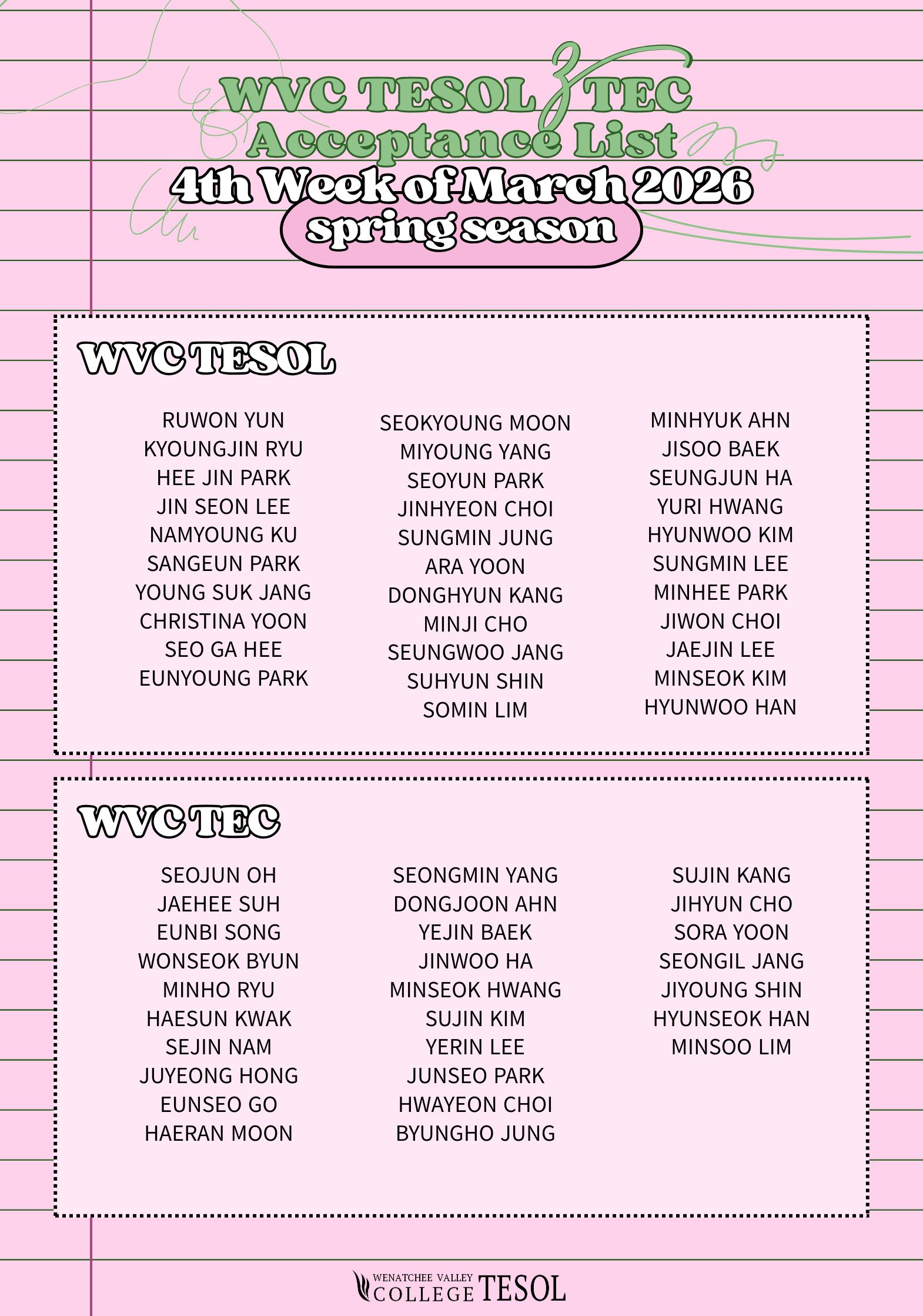 WVC TESOL & TEC
Acceptance List
4th Week of March 2026
spring season

WVC TESOL

RUWON YUN
KYOUNGJIN RYU
HEE JIN PARK
JIN SEON LEE
NAMYOUNG KU
SANGEUN PARK
YOUNG SUK JANG
CHRISTINA YOON
SEO GA HEE
EUNYOUNG PARK

SEOKYOUNG MOON
MIYOUNG YANG
SEOYUN PARK
JINHYEON CHOI
SUNGMIN JUNG
ARA YOON
DONGHYUN KANG
MINJI CHO
SEUNGWOO JANG
SUHYUN SHIN
SOMIN LIM

MINHYUK AHN
JISOO BAEK
SEUNGJUN HA
YURI HWANG
HYUNWOO KIM
SUNGMIN LEE
MINHEE PARK
JIWON CHOI
JAEJIN LEE
MINSEOK KIM
HYUNWOO HAN

WVC TEC

SEOJUN OH
JAEHEE SUH
EUNBI SONG
WONSEOK BYUN
MINHO RYU
HAESUN KWAK
SEJIN NAM
JUYEONG HONG
EUNSEO GO
HAERAN MOON

SEONGMIN YANG
DONGJOON AHN
YEJIN BAEK
JINWOO HA
MINSEOK HWANG
SUJIN KIM
YERIN LEE
JUNSEO PARK
HWAYEON CHOI
BYUNGHO JUNG

SUJIN KANG
JIHYUN CHO
SORA YOON
SEONGIL JANG
JIYOUNG SHIN
HYUNSEOK HAN
MINSOO LIM

WENATCHEE VALLEY COLLEGE TESOL